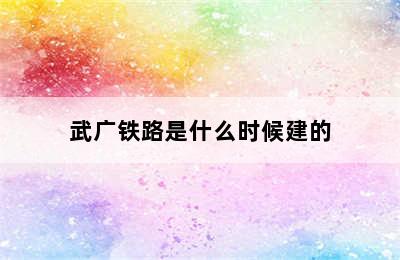 武广铁路是什么时候建的